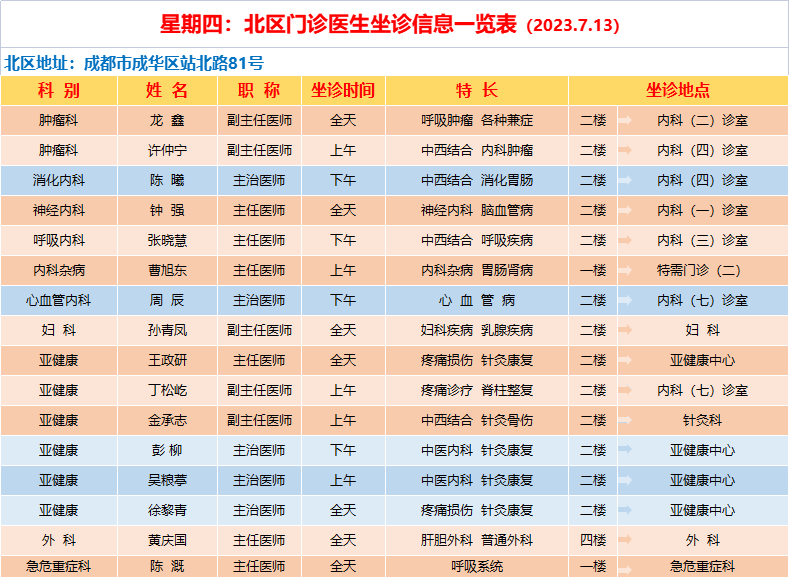 星期四：北区门诊医生坐诊信息一览表（2023.7.13）

北区地址：成都市成华区站北路81号

| 科 别 | 姓 名 | 职 称 | 坐诊时间 | 特 长 | 坐诊地点 | |
|---|---|---|---|---|---|---|
| 肿瘤科 | 龙 鑫 | 副主任医师 | 全天 | 呼吸肿瘤 各种兼症 | 二楼 | 内科（二）诊室 |
| 肿瘤科 | 许仲宁 | 副主任医师 | 上午 | 中西结合 内科肿瘤 | 二楼 | 内科（四）诊室 |
| 消化内科 | 陈 曦 | 主治医师 | 下午 | 中西结合 消化胃肠 | 二楼 | 内科（四）诊室 |
| 神经内科 | 钟 强 | 主任医师 | 全天 | 神经内科 脑血管病 | 二楼 | 内科（一）诊室 |
| 呼吸内科 | 张晓慧 | 主任医师 | 下午 | 中西结合 呼吸疾病 | 二楼 | 内科（三）诊室 |
| 内科杂病 | 曹旭东 | 主任医师 | 上午 | 内科杂病 胃肠肾病 | 一楼 | 特需门诊（二） |
| 心血管内科 | 周 辰 | 主治医师 | 下午 | 心 血 管 病 | 二楼 | 内科（七）诊室 |
| 妇 科 | 孙青凤 | 副主任医师 | 全天 | 妇科疾病 乳腺疾病 | 二楼 | 妇 科 |
| 亚健康 | 王政研 | 主任医师 | 全天 | 疼痛损伤 针灸康复 | 二楼 | 亚健康中心 |
| 亚健康 | 丁松屹 | 副主任医师 | 上午 | 疼痛诊疗 脊柱整复 | 二楼 | 内科（七）诊室 |
| 亚健康 | 金承志 | 副主任医师 | 上午 | 中西结合 针灸骨伤 | 二楼 | 针灸科 |
| 亚健康 | 彭 柳 | 主治医师 | 下午 | 中医内科 针灸康复 | 二楼 | 亚健康中心 |
| 亚健康 | 吴粮葶 | 主治医师 | 上午 | 中医内科 针灸康复 | 二楼 | 亚健康中心 |
| 亚健康 | 徐黎青 | 主治医师 | 全天 | 疼痛损伤 针灸康复 | 二楼 | 亚健康中心 |
| 外 科 | 黄庆国 | 主任医师 | 全天 | 肝胆外科 普通外科 | 四楼 | 外 科 |
| 急危重症科 | 陈 溉 | 主任医师 | 全天 | 呼吸系统 | 一楼 | 急危重症科 |